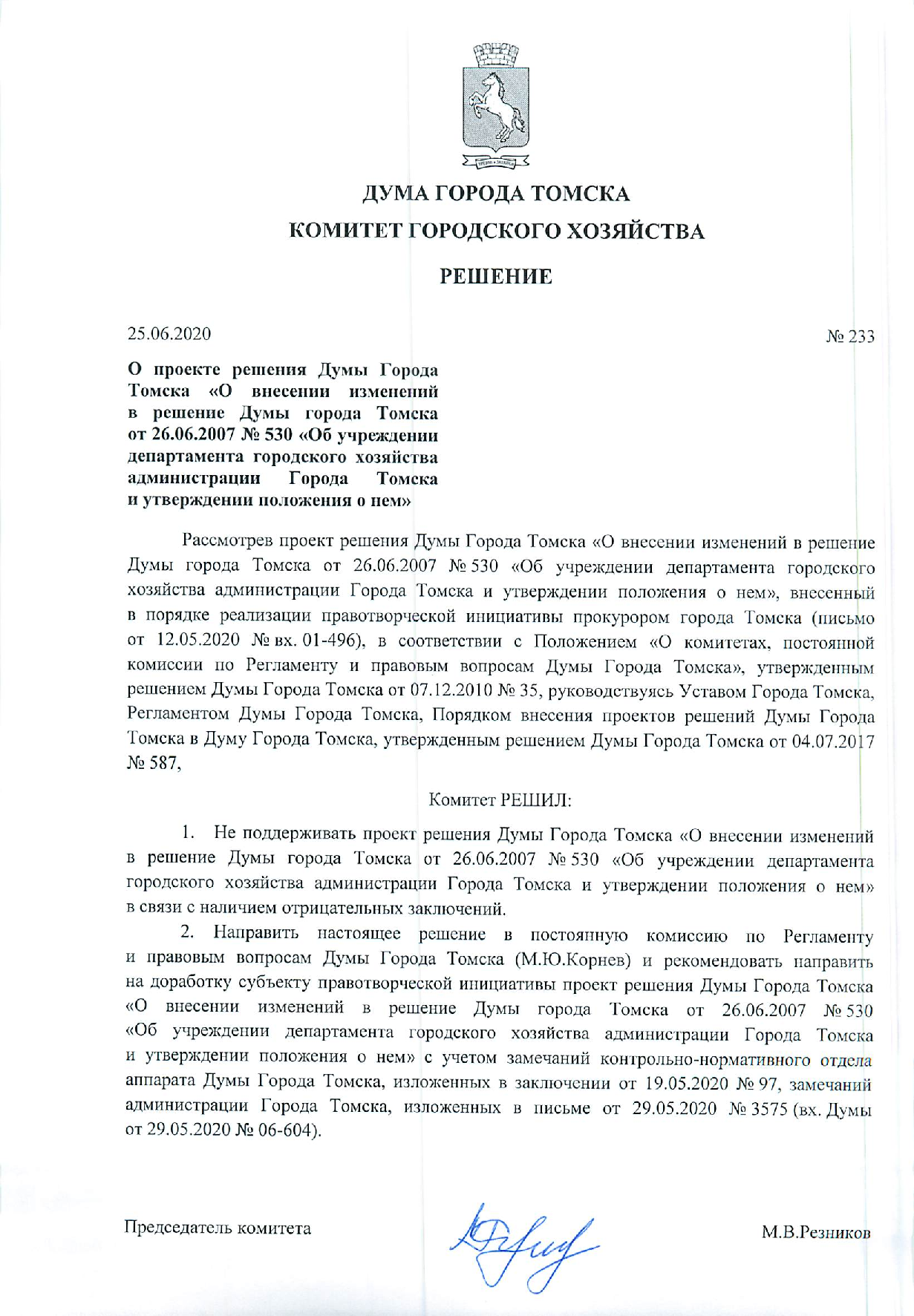 ДУМА ГОРОДА ТОМСКА
КОМИТЕТ ГОРОДСКОГО ХОЗЯЙСТВА

РЕШЕНИЕ

25.06.2020 № 233

О проекте решения Думы Города Томска «О внесении изменений в решение Думы города Томска от 26.06.2007 № 530 «Об учреждении департамента городского хозяйства администрации Города Томска и утверждении положения о нем»

Рассмотрев проект решения Думы Города Томска «О внесении изменений в решение Думы города Томска от 26.06.2007 № 530 «Об учреждении департамента городского хозяйства администрации Города Томска и утверждении положения о нем», внесенный в порядке реализации правотворческой инициативы прокурором города Томска (письмо от 12.05.2020 № вх. 01-496), в соответствии с Положением «О комитетах, постоянной комиссии по Регламенту и правовым вопросам Думы Города Томска», утвержденным решением Думы Города Томска от 07.12.2010 № 35, руководствуясь Уставом Города Томска, Регламентом Думы Города Томска, Порядком внесения проектов решений Думы Города Томска в Думу Города Томска, утвержденным решением Думы Города Томска от 04.07.2017 № 587,

Комитет РЕШИЛ:

1. Не поддерживать проект решения Думы Города Томска «О внесении изменений в решение Думы города Томска от 26.06.2007 № 530 «Об учреждении департамента городского хозяйства администрации Города Томска и утверждении положения о нем» в связи с наличием отрицательных заключений.

2. Направить настоящее решение в постоянную комиссию по Регламенту и правовым вопросам Думы Города Томска (М.Ю.Корнев) и рекомендовать направить на доработку субъекту правотворческой инициативы проект решения Думы Города Томска «О внесении изменений в решение Думы города Томска от 26.06.2007 № 530 «Об учреждении департамента городского хозяйства администрации Города Томска и утверждении положения о нем» с учетом замечаний контрольно-нормативного отдела аппарата Думы Города Томска, изложенных в заключении от 19.05.2020 № 97, замечаний администрации Города Томска, изложенных в письме от 29.05.2020 № 3575 (вх. Думы от 29.05.2020 № 06-604).

Председатель комитета М.В.Резников